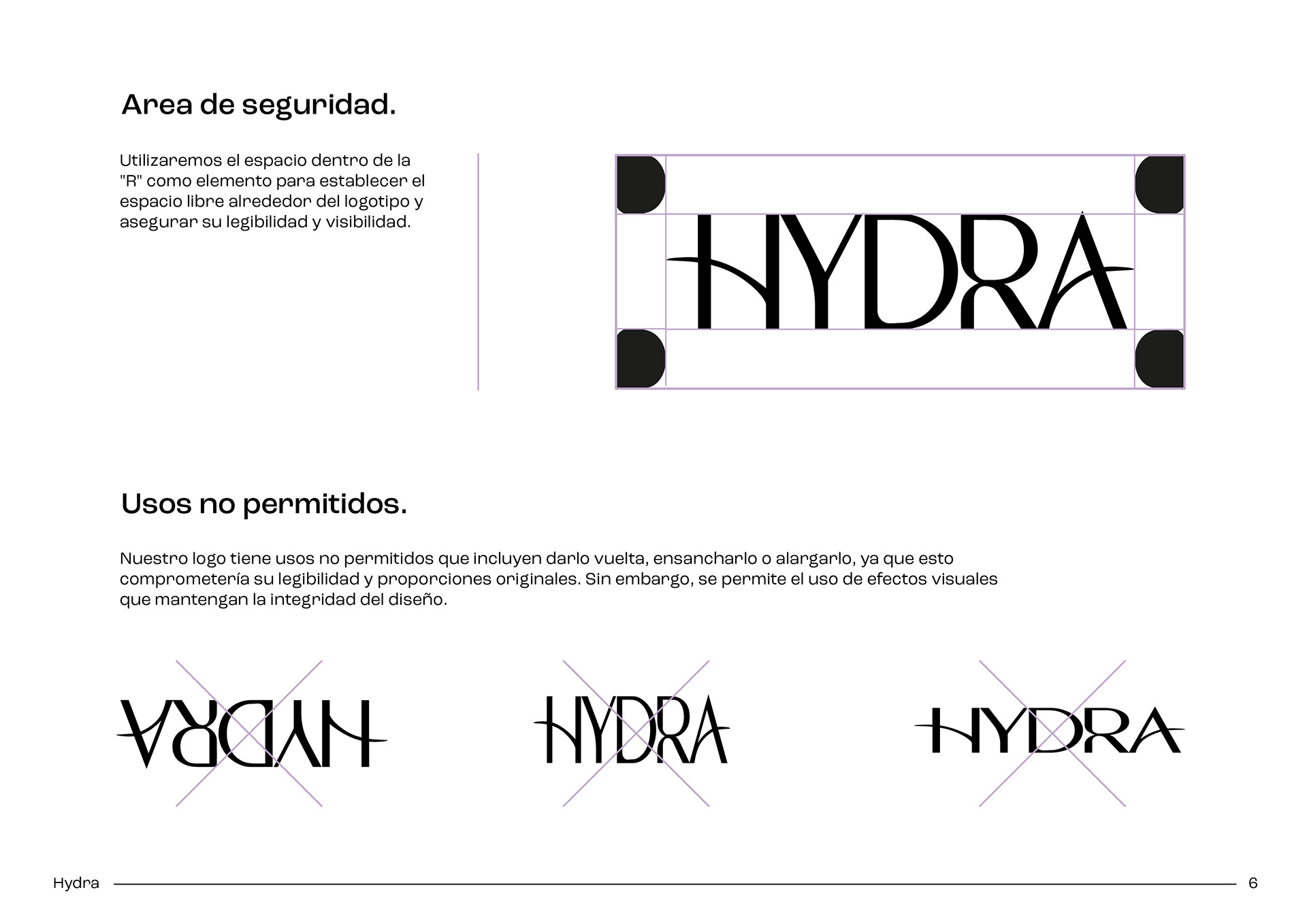 Area de seguridad.

Utilizaremos el espacio dentro de la "R" como elemento para establecer el espacio libre alrededor del logotipo y asegurar su legibilidad y visibilidad.

HYDRA

Usos no permitidos.

Nuestro logo tiene usos no permitidos que incluyen darlo vuelta, ensancharlo o alargarlo, ya que esto comprometería su legibilidad y proporciones originales. Sin embargo, se permite el uso de efectos visuales que mantengan la integridad del diseño.

HYDRA

HYDRA

HYDRA

Hydra

6